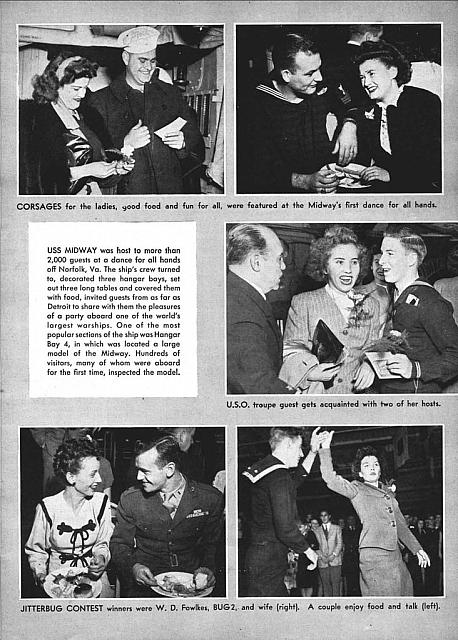 CORSAGES for the ladies, good food and fun for all, were featured at the Midway's first dance for all hands.

USS MIDWAY was host to more than 2,000 guests at a dance for all hands off Norfolk, Va. The ship's crew turned to, decorated three hangar bays, set out three long tables and covered them with food, invited guests from as far as Detroit to share with them the pleasures of a party aboard one of the world's largest warships. One of the most popular sections of the ship was Hangar Bay 4, in which was located a large model of the Midway. Hundreds of visitors, many of whom were aboard for the first time, inspected the model.

U.S.O. troupe guest gets acquainted with two of her hosts.

JITTERBUG CONTEST winners were W. D. Fowlkes, BUG2, and wife (right). A couple enjoy food and talk (left).